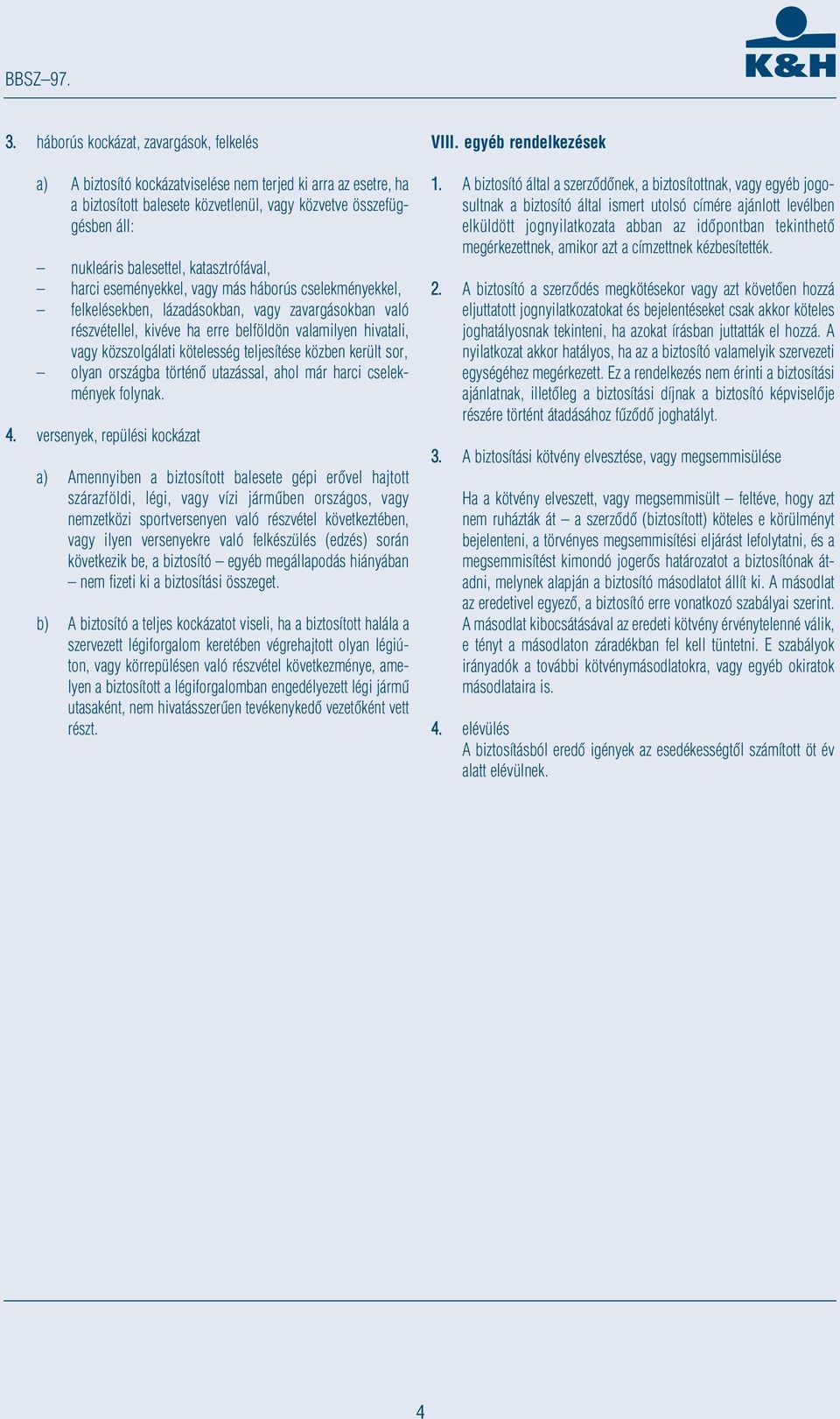 BBSZ–97.

K&H

3. háborús kockázat, zavargások, felkelés

a) A biztosító kockázatviselése nem terjed ki arra az esetre, ha a biztosított balesete közvetlenül, vagy közvetve összefüggésben áll:

– nukleáris balesettel, katasztrófával,
– harci eseményekkel, vagy más háborús cselekményekkel,
– felkelésekben, lázadásokban, vagy zavargásokban való részvétellel, kivéve ha erre belföldön valamilyen hivatali, vagy közszolgálati kötelesség teljesítése közben került sor,
– olyan országba történő utazással, ahol már harci cselekmények folynak.

4. versenyek, repülési kockázat

a) Amennyiben a biztosított balesete gépi erővel hajtott szárazföldi, légi, vagy vízi járműben országos, vagy nemzetközi sportversenyen való részvétel következtében, vagy ilyen versenyekre való felkészülés (edzés) során következik be, a biztosító – egyéb megállapodás hiányában – nem fizeti ki a biztosítási összeget.

b) A biztosító a teljes kockázatot viseli, ha a biztosított halála a szervezett légiforgalom keretében végrehajtott olyan légiúton, vagy körrepülésen való részvétel következménye, amelyen a biztosított a légiforgalomban engedélyezett légi jármű utasaként, nem hivatásszerűen tevékenykedő vezetőként vett részt.

VIII. egyéb rendelkezések

1. A biztosító által a szerződőnek, a biztosítottnak, vagy egyéb jogosultnak a biztosító által ismert utolsó címére ajánlott levélben elküldött jognyilatkozata abban az időpontban tekinthető megérkezettnek, amikor azt a címzettnek kézbesítették.

2. A biztosító a szerződés megkötésekor vagy azt követően hozzá eljuttatott jognyilatkozatokat és bejelentéseket csak akkor köteles joghatályosnak tekinteni, ha azokat írásban juttatták el hozzá. A nyilatkozat akkor hatályos, ha az a biztosító valamelyik szervezeti egységéhez megérkezett. Ez a rendelkezés nem érinti a biztosítási ajánlatnak, illetőleg a biztosítási díjnak a biztosító képviselője részére történt átadásához fűződő joghatályt.

3. A biztosítási kötvény elvesztése, vagy megsemmisülése

Ha a kötvény elveszett, vagy megsemmisült – feltéve, hogy azt nem ruházták át – a szerződő (biztosított) köteles e körülményt bejelenteni, a törvényes megsemmisítési eljárást lefolytatni, és a megsemmisítést kimondó jogerős határozatot a biztosítónak átadni, melynek alapján a biztosító másodlatot állít ki. A másodlat az eredetivel egyező, a biztosító erre vonatkozó szabályai szerint. A másodlat kibocsátásával az eredeti kötvény érvénytelenné válik, e tényt a másodlaton záradékban fel kell tüntetni. E szabályok irányadók a további kötvénymásodlatokra, vagy egyéb okiratok másodlataira is.

4. elévülés
A biztosításból eredő igények az esedékességtől számított öt év alatt elévülnek.

4